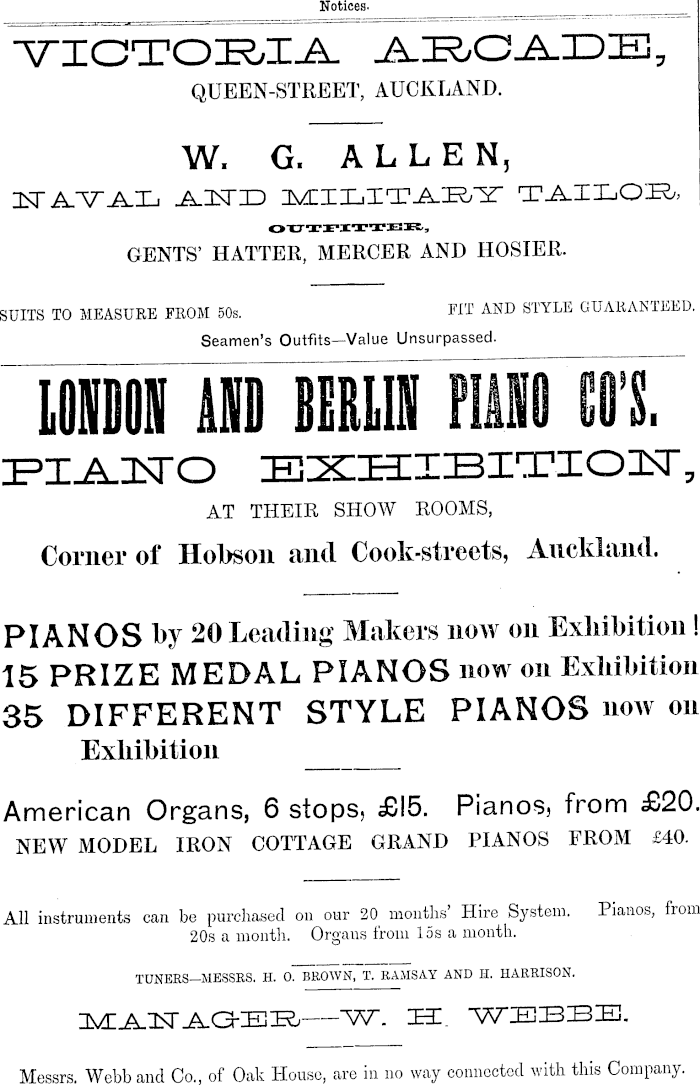 Notices.

VICTORIA ARCADE,
QUEEN-STREET, AUCKLAND.

W. G. ALLEN,
NAVAL AND MILITARY TAILOR,
OUTFITTER,
GENTS' HATTER, MERCER AND HOSIER.

SUITS TO MEASURE FROM 50s. FIT AND STYLE GUARANTEED.
Seamen's Outfits—Value Unsurpassed.

LONDON AND BERLIN PIANO CO'S.
PIANO EXHIBITION,
AT THEIR SHOW ROOMS,
Corner of Hobson and Cook-streets, Auckland.

PIANOS by 20 Leading Makers now on Exhibition!
15 PRIZE MEDAL PIANOS now on Exhibition
35 DIFFERENT STYLE PIANOS now on Exhibition

American Organs, 6 stops, £15. Pianos, from £20.
NEW MODEL IRON COTTAGE GRAND PIANOS FROM £40.

All instruments can be purchased on our 20 months' Hire System. Pianos, from 20s a month. Organs from 15s a month.

TUNERS—MESSRS. H. O. BROWN, T. RAMSAY AND H. HARRISON.

MANAGER—W. H. WEBBE.

Messrs. Webb and Co., of Oak House, are in no way connected with this Company.